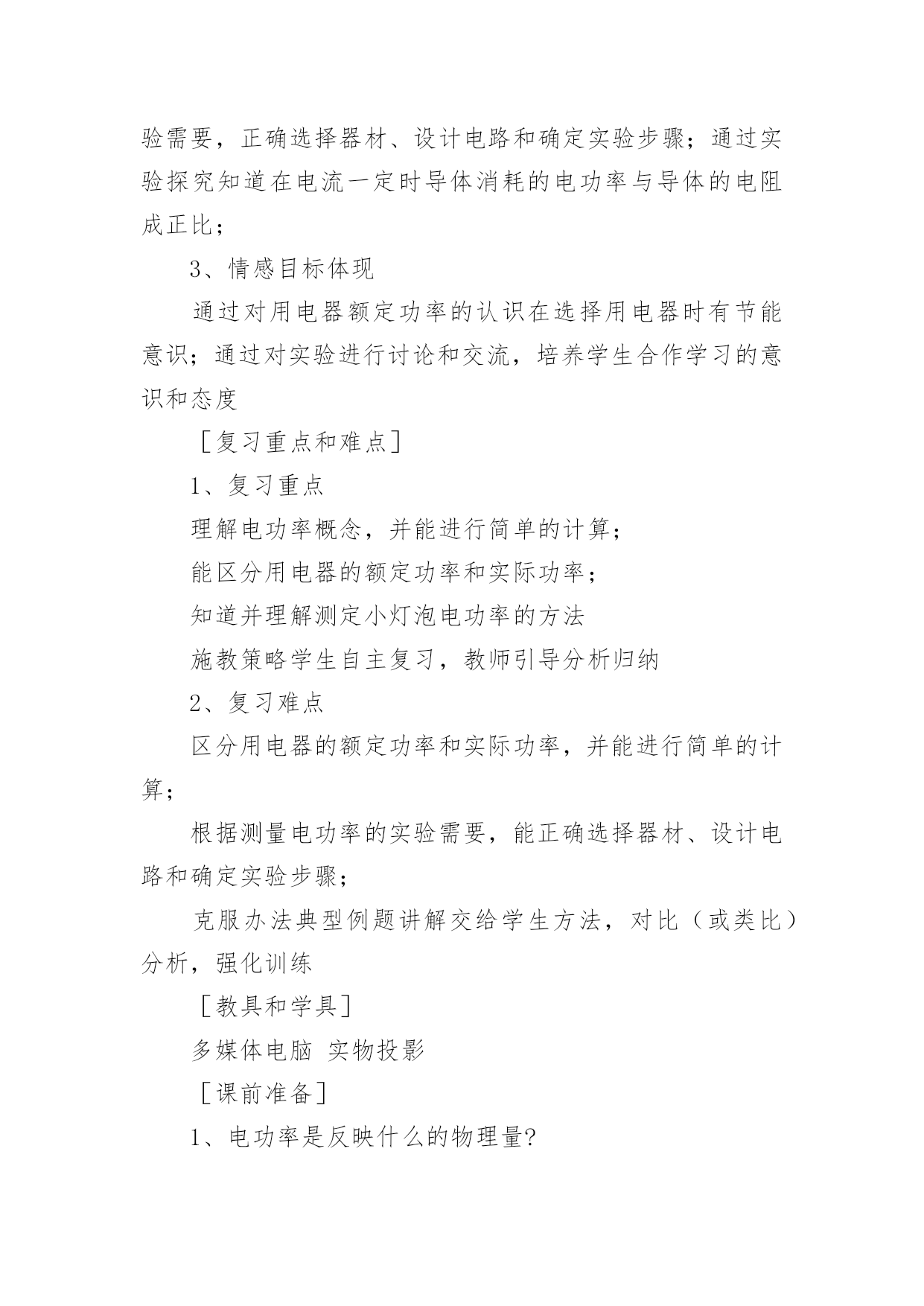 验需要，正确选择器材、设计电路和确定实验步骤；通过实验探究知道在电流一定时导体消耗的电功率与导体的电阻成正比；

3、情感目标体现

通过对用电器额定功率的认识在选择用电器时有节能意识；通过对实验进行讨论和交流，培养学生合作学习的意识和态度

［复习重点和难点］

1、复习重点

理解电功率概念，并能进行简单的计算；

能区分用电器的额定功率和实际功率；

知道并理解测定小灯泡电功率的方法

施教策略学生自主复习，教师引导分析归纳

2、复习难点

区分用电器的额定功率和实际功率，并能进行简单的计算；

根据测量电功率的实验需要，能正确选择器材、设计电路和确定实验步骤；

克服办法典型例题讲解交给学生方法，对比（或类比）分析，强化训练

［教具和学具］

多媒体电脑 实物投影

［课前准备］

1、电功率是反映什么的物理量?